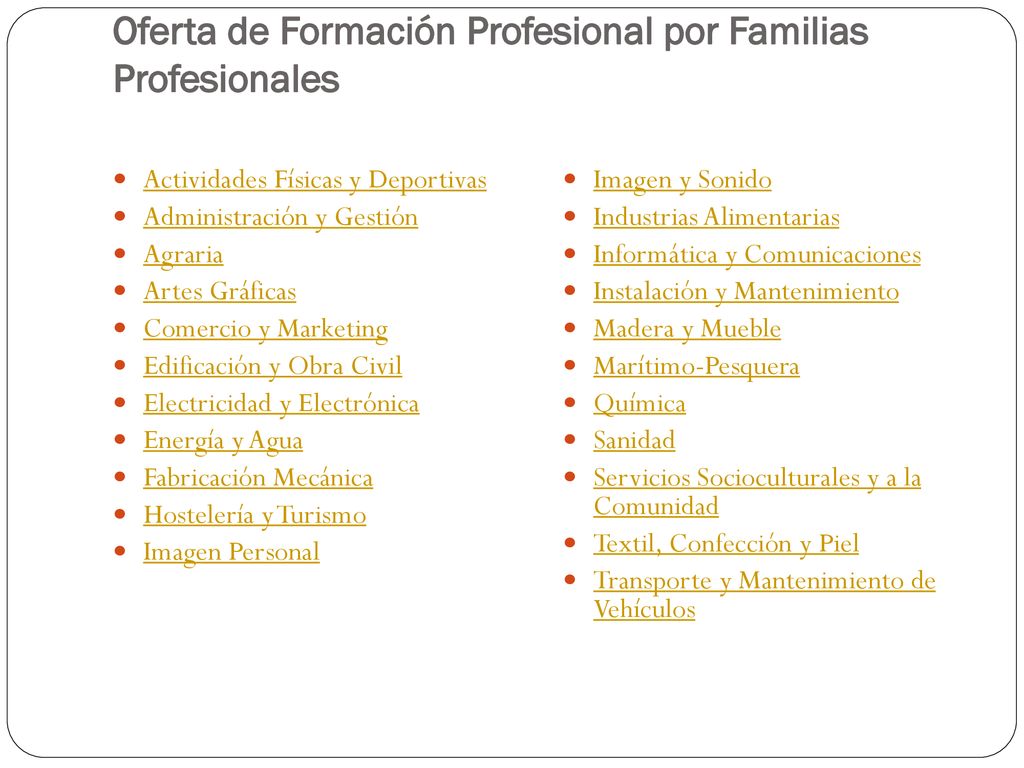 Oferta de Formación Profesional por Familias Profesionales

- Actividades Físicas y Deportivas
- Administración y Gestión
- Agraria
- Artes Gráficas
- Comercio y Marketing
- Edificación y Obra Civil
- Electricidad y Electrónica
- Energía y Agua
- Fabricación Mecánica
- Hostelería y Turismo
- Imagen Personal

- Imagen y Sonido
- Industrias Alimentarias
- Informática y Comunicaciones
- Instalación y Mantenimiento
- Madera y Mueble
- Marítimo-Pesquera
- Química
- Sanidad
- Servicios Socioculturales y a la Comunidad
- Textil, Confección y Piel
- Transporte y Mantenimiento de Vehículos